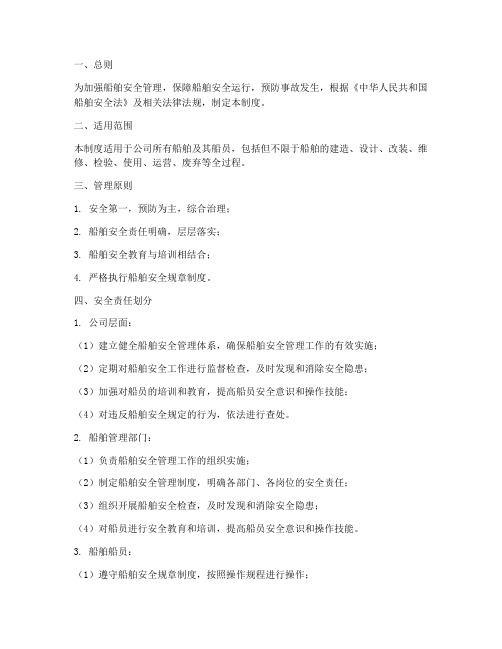 一、总则

为加强船舶安全管理，保障船舶安全运行，预防事故发生，根据《中华人民共和国船舶安全法》及相关法律法规，制定本制度。

二、适用范围

本制度适用于公司所有船舶及其船员，包括但不限于船舶的建造、设计、改装、维修、检验、使用、运营、废弃等全过程。

三、管理原则

1. 安全第一，预防为主，综合治理；

2. 船舶安全责任明确，层层落实；

3. 船舶安全教育与培训相结合；

4. 严格执行船舶安全规章制度。

四、安全责任划分

1. 公司层面：

（1）建立健全船舶安全管理体系，确保船舶安全管理工作的有效实施；

（2）定期对船舶安全工作进行监督检查，及时发现和消除安全隐患；

（3）加强对船员的培训和教育，提高船员安全意识和操作技能；

（4）对违反船舶安全规定的行为，依法进行查处。

2. 船舶管理部门：

（1）负责船舶安全管理工作的组织实施；

（2）制定船舶安全管理制度，明确各部门、各岗位的安全责任；

（3）组织开展船舶安全检查，及时发现和消除安全隐患；

（4）对船员进行安全教育和培训，提高船员安全意识和操作技能。

3. 船舶船员：

（1）遵守船舶安全规章制度，按照操作规程进行操作；